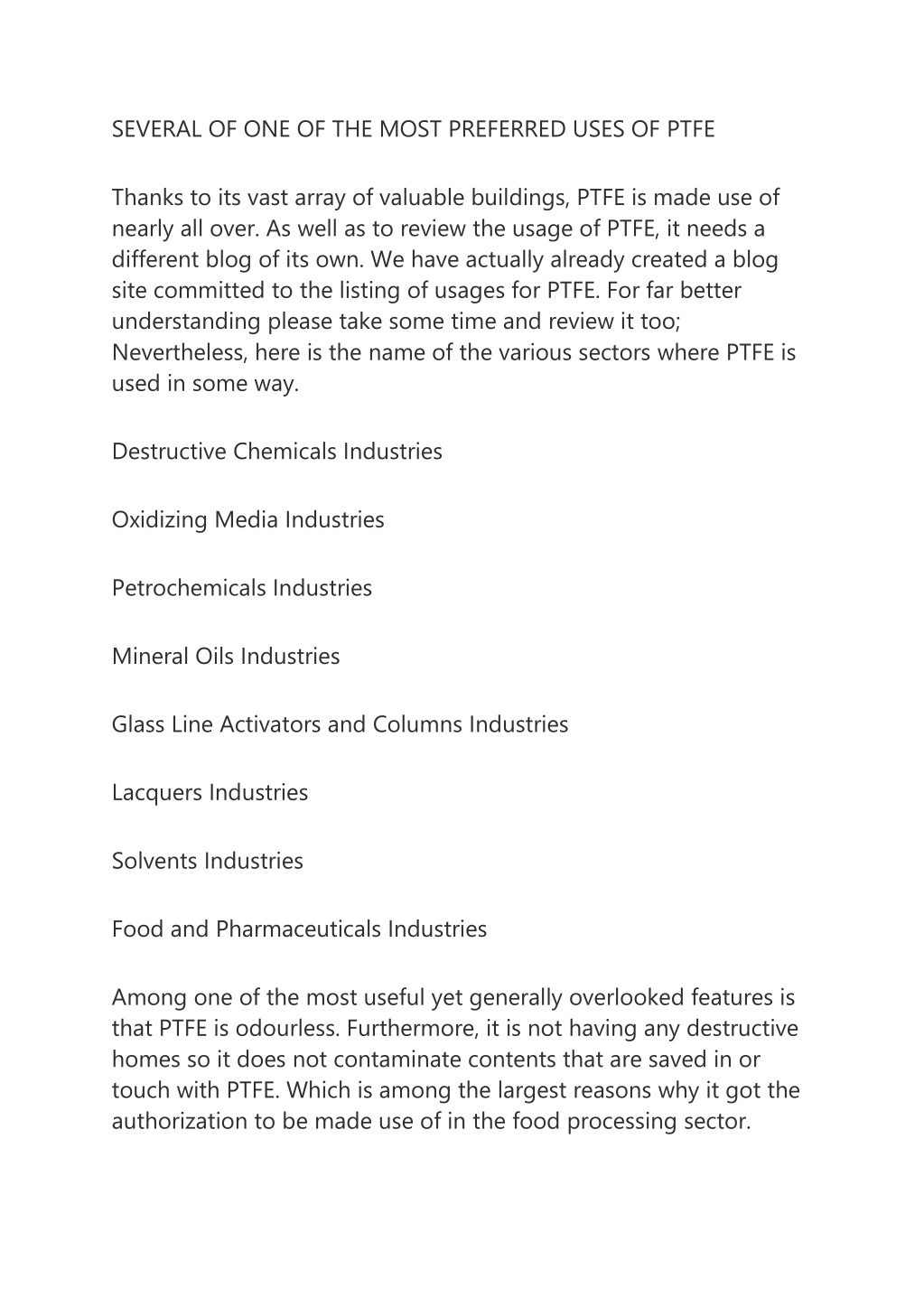 SEVERAL OF ONE OF THE MOST PREFERRED USES OF PTFE

Thanks to its vast array of valuable buildings, PTFE is made use of nearly all over. As well as to review the usage of PTFE, it needs a different blog of its own. We have actually already created a blog site committed to the listing of usages for PTFE. For far better understanding please take some time and review it too; Nevertheless, here is the name of the various sectors where PTFE is used in some way.

Destructive Chemicals Industries

Oxidizing Media Industries

Petrochemicals Industries

Mineral Oils Industries

Glass Line Activators and Columns Industries

Lacquers Industries

Solvents Industries

Food and Pharmaceuticals Industries

Among one of the most useful yet generally overlooked features is that PTFE is odourless. Furthermore, it is not having any destructive homes so it does not contaminate contents that are saved in or touch with PTFE. Which is among the largest reasons why it got the authorization to be made use of in the food processing sector.